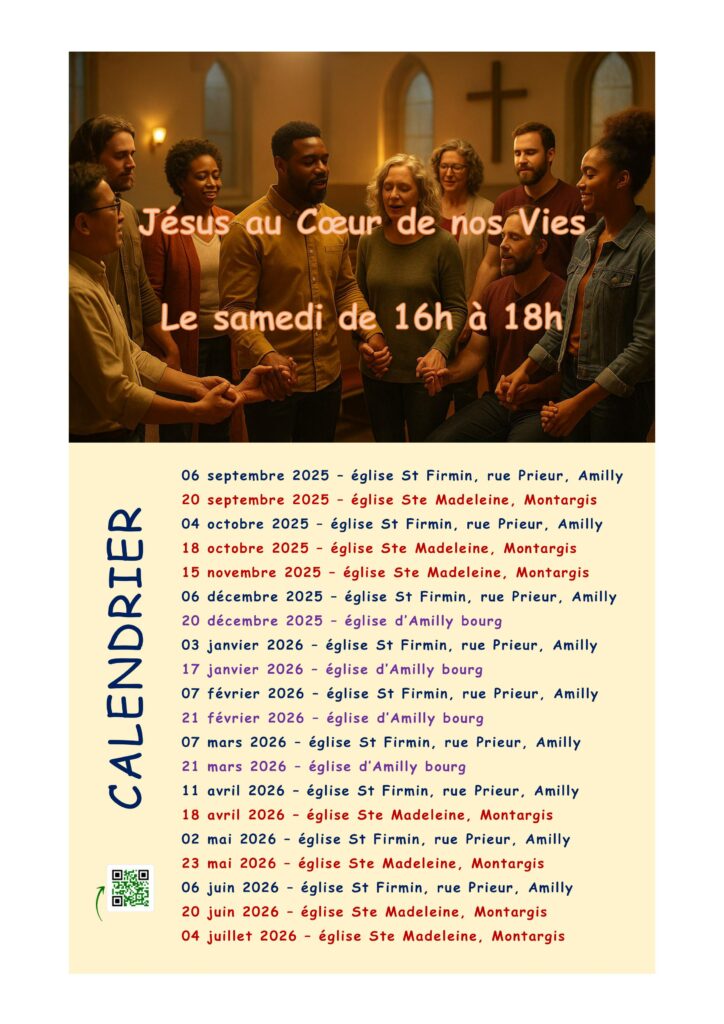 Jésus au Cœur de nos Vies

Le samedi de 16h à 18h

CALENDRIER

06 septembre 2025 – église St Firmin, rue Prieur, Amilly
20 septembre 2025 – église Ste Madeleine, Montargis
04 octobre 2025 – église St Firmin, rue Prieur, Amilly
18 octobre 2025 – église Ste Madeleine, Montargis
15 novembre 2025 – église Ste Madeleine, Montargis
06 décembre 2025 – église St Firmin, rue Prieur, Amilly
20 décembre 2025 – église d'Amilly bourg
03 janvier 2026 – église St Firmin, rue Prieur, Amilly
17 janvier 2026 – église d'Amilly bourg
07 février 2026 – église St Firmin, rue Prieur, Amilly
21 février 2026 – église d'Amilly bourg
07 mars 2026 – église St Firmin, rue Prieur, Amilly
21 mars 2026 – église d'Amilly bourg
11 avril 2026 – église St Firmin, rue Prieur, Amilly
18 avril 2026 – église Ste Madeleine, Montargis
02 mai 2026 – église St Firmin, rue Prieur, Amilly
23 mai 2026 – église Ste Madeleine, Montargis
06 juin 2026 – église St Firmin, rue Prieur, Amilly
20 juin 2026 – église Ste Madeleine, Montargis
04 juillet 2026 – église Ste Madeleine, Montargis